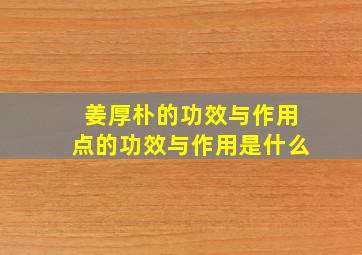 姜厚朴的功效与作用
点的功效与作用是什么